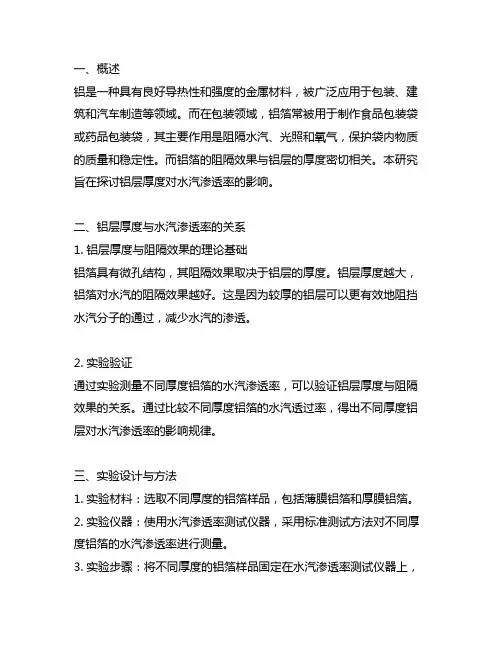 一、概述
铝是一种具有良好导热性和强度的金属材料，被广泛应用于包装、建筑和汽车制造等领域。而在包装领域，铝箔常被用于制作食品包装袋或药品包装袋，其主要作用是阻隔水汽、光照和氧气，保护袋内物质的质量和稳定性。而铝箔的阻隔效果与铝层的厚度密切相关。本研究旨在探讨铝层厚度对水汽渗透率的影响。

二、铝层厚度与水汽渗透率的关系
1. 铝层厚度与阻隔效果的理论基础
铝箔具有微孔结构，其阻隔效果取决于铝层的厚度。铝层厚度越大，铝箔对水汽的阻隔效果越好。这是因为较厚的铝层可以更有效地阻挡水汽分子的通过，减少水汽的渗透。

2. 实验验证
通过实验测量不同厚度铝箔的水汽渗透率，可以验证铝层厚度与阻隔效果的关系。通过比较不同厚度铝箔的水汽透过率，得出不同厚度铝层对水汽渗透率的影响规律。

三、实验设计与方法
1. 实验材料：选取不同厚度的铝箔样品，包括薄膜铝箔和厚膜铝箔。
2. 实验仪器：使用水汽渗透率测试仪器，采用标准测试方法对不同厚度铝箔的水汽渗透率进行测量。
3. 实验步骤：将不同厚度的铝箔样品固定在水汽渗透率测试仪器上，